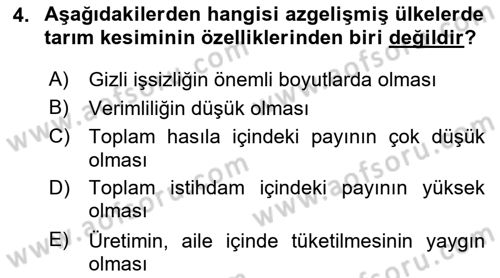 4. Aşağıdakilerden hangisi azgelişmiş ülkelerde tarım kesiminin özelliklerinden biri değildir?

A) Gizli işsizliğin önemli boyutlarda olması
B) Verimliliğin düşük olması
C) Toplam hasıla içindeki payının çok düşük olması
D) Toplam istihdam içindeki payının yüksek olması
E) Üretimin, aile içinde tüketilmesinin yaygın olması

www.aofsoru.com